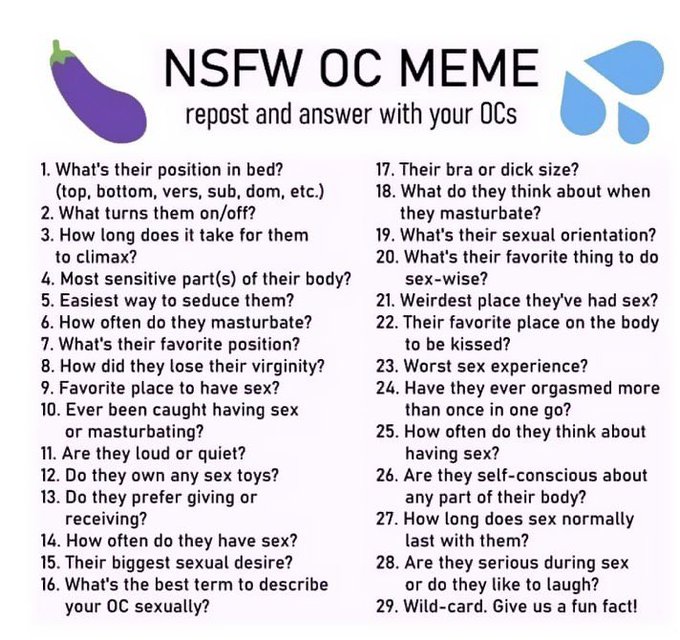 NSFW OC MEME
repost and answer with your OCs

1. What's their position in bed? (top, bottom, vers, sub, dom, etc.)
2. What turns them on/off?
3. How long does it take for them to climax?
4. Most sensitive part(s) of their body?
5. Easiest way to seduce them?
6. How often do they masturbate?
7. What's their favorite position?
8. How did they lose their virginity?
9. Favorite place to have sex?
10. Ever been caught having sex or masturbating?
11. Are they loud or quiet?
12. Do they own any sex toys?
13. Do they prefer giving or receiving?
14. How often do they have sex?
15. Their biggest sexual desire?
16. What's the best term to describe your OC sexually?

17. Their bra or dick size?
18. What do they think about when they masturbate?
19. What's their sexual orientation?
20. What's their favorite thing to do sex-wise?
21. Weirdest place they've had sex?
22. Their favorite place on the body to be kissed?
23. Worst sex experience?
24. Have they ever orgasmed more than once in one go?
25. How often do they think about having sex?
26. Are they self-conscious about any part of their body?
27. How long does sex normally last with them?
28. Are they serious during sex or do they like to laugh?
29. Wild-card. Give us a fun fact!